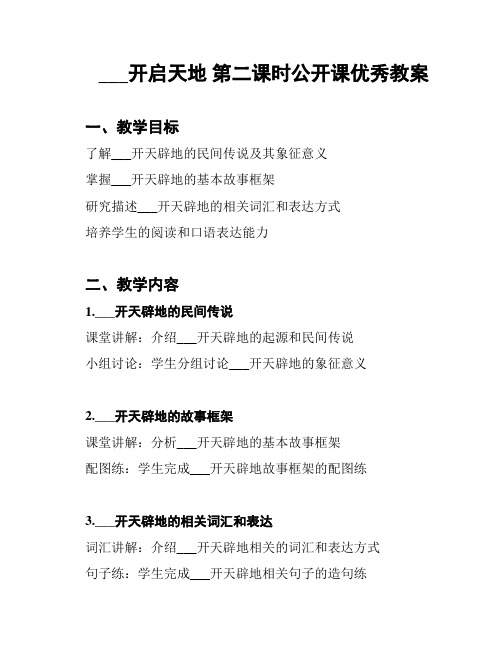 ___开启天地 第二课时公开课优秀教案

一、教学目标

了解___开天辟地的民间传说及其象征意义

掌握___开天辟地的基本故事框架

研究描述___开天辟地的相关词汇和表达方式

培养学生的阅读和口语表达能力

二、教学内容

1.___开天辟地的民间传说

课堂讲解：介绍___开天辟地的起源和民间传说

小组讨论：学生分组讨论___开天辟地的象征意义

2.___开天辟地的故事框架

课堂讲解：分析___开天辟地的基本故事框架

配图练：学生完成___开天辟地故事框架的配图练

3.___开天辟地的相关词汇和表达

词汇讲解：介绍___开天辟地相关的词汇和表达方式

句子练：学生完成___开天辟地相关句子的造句练